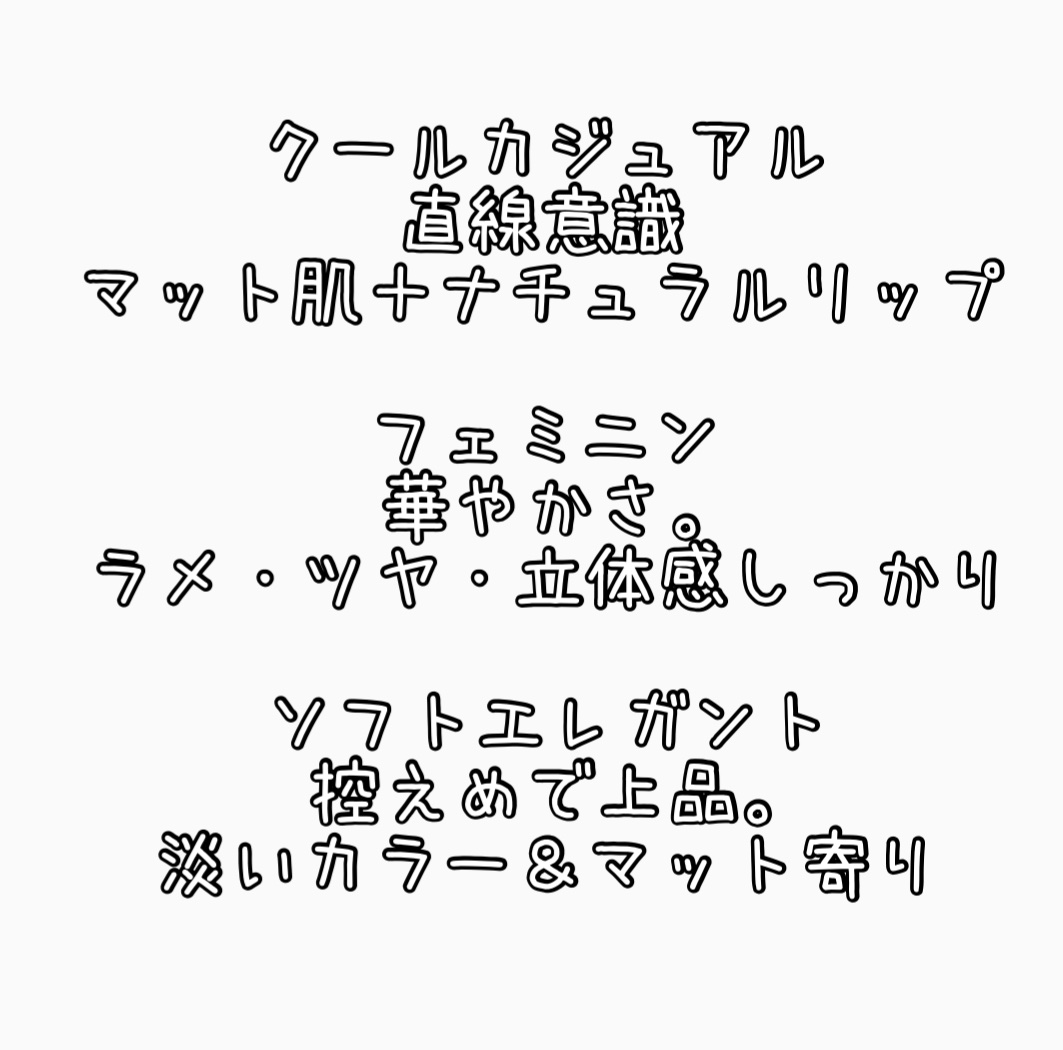 クールカジュアル
直線意識
マット肌+ナチュラルリップ

フェミニン
華やかさ。
ラメ・ツヤ・立体感しっかり

ソフトエレガント
控えめで上品。
淡いカラー&マット寄り